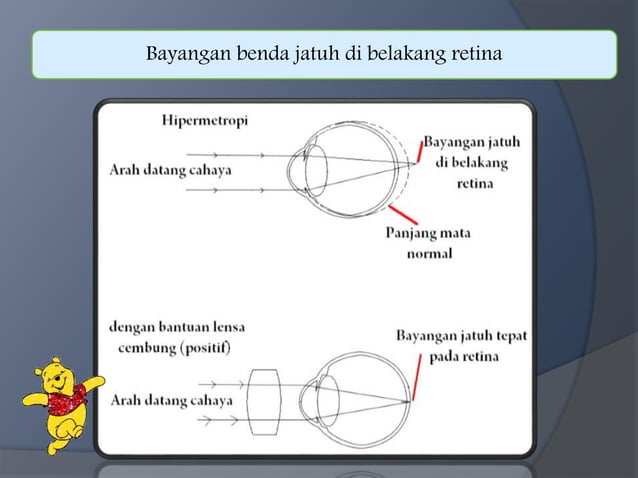 Bayangan benda jatuh di belakang retina

Hipermetropi

Arah datang cahaya

Bayangan jatuh di belakang retina

Panjang mata normal

dengan bantuan lensa cembung (positif)

Arah datang cahaya

Bayangan jatuh tepat pada retina